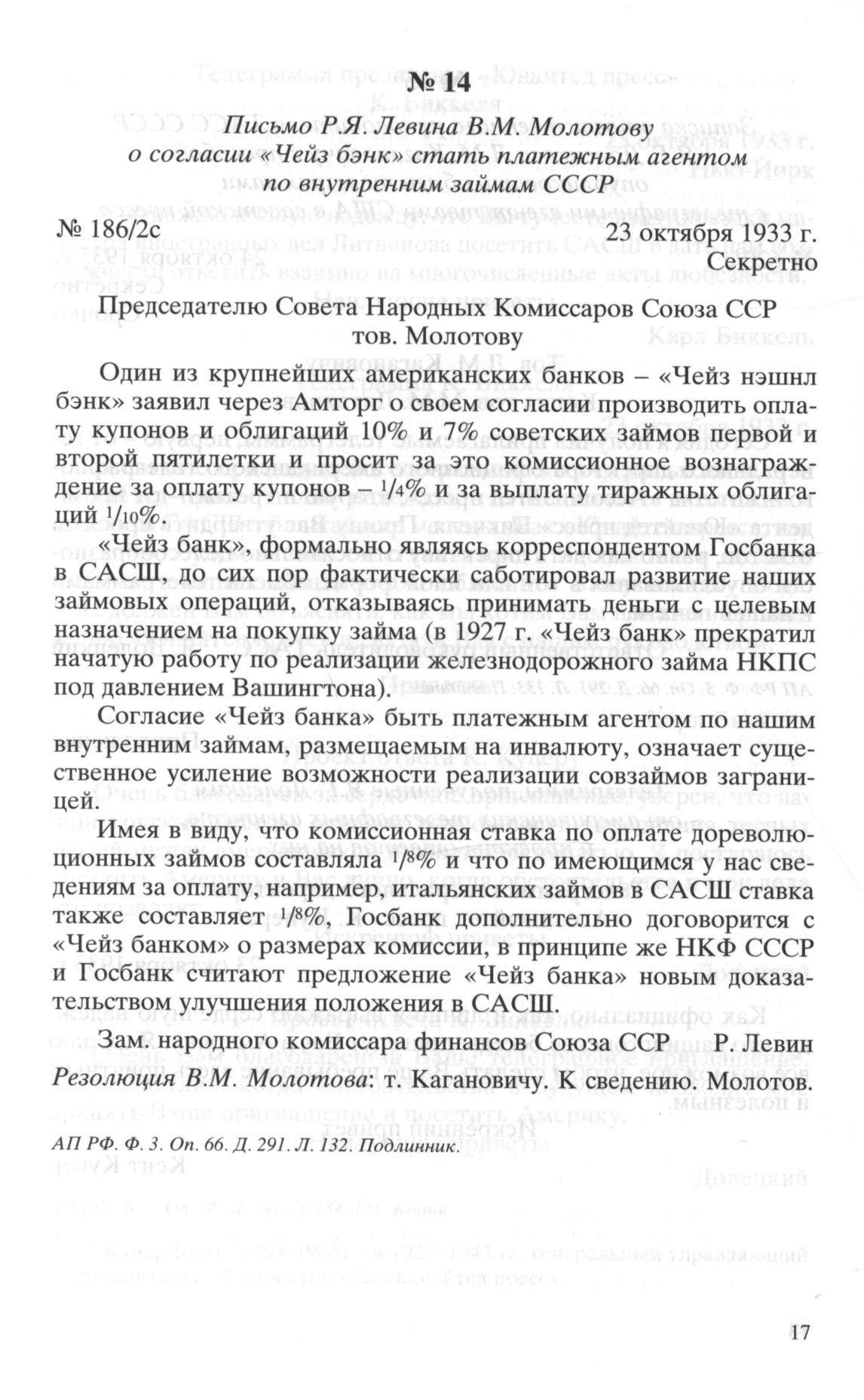 № 14

Письмо Р.Я. Левина В.М. Молотову о согласии «Чейз бэнк» стать платежным агентом по внутренним займам СССР

№ 186/2с 23 октября 1933 г.
Секретно

Председателю Совета Народных Комиссаров Союза ССР тов. Молотову

Один из крупнейших американских банков – «Чейз нэшнл бэнк» заявил через Амторг о своем согласии производить оплату купонов и облигаций 10% и 7% советских займов первой и второй пятилетки и просит за это комиссионное вознаграждение за оплату купонов – $^1/_4$% и за выплату тиражных облигаций $^1/_{10}$%.

«Чейз банк», формально являясь корреспондентом Госбанка в САСШ, до сих пор фактически саботировал развитие наших займовых операций, отказываясь принимать деньги с целевым назначением на покупку займа (в 1927 г. «Чейз банк» прекратил начатую работу по реализации железнодорожного займа НКПС под давлением Вашингтона).

Согласие «Чейз банка» быть платежным агентом по нашим внутренним займам, размещаемым на инвалюту, означает существенное усиление возможности реализации совзаймов заграницей.

Имея в виду, что комиссионная ставка по оплате дореволюционных займов составляла $^1/_8$% и что по имеющимся у нас сведениям за оплату, например, итальянских займов в САСШ ставка также составляет $^1/_8$%, Госбанк дополнительно договорится с «Чейз банком» о размерах комиссии, в принципе же НКФ СССР и Госбанк считают предложение «Чейз банка» новым доказательством улучшения положения в САСШ.

Зам. народного комиссара финансов Союза ССР Р. Левин
Резолюция В.М. Молотова: т. Кагановичу. К сведению. Молотов.

АП РФ. Ф. 3. Оп. 66. Д. 291. Л. 132. Подлинник.

17